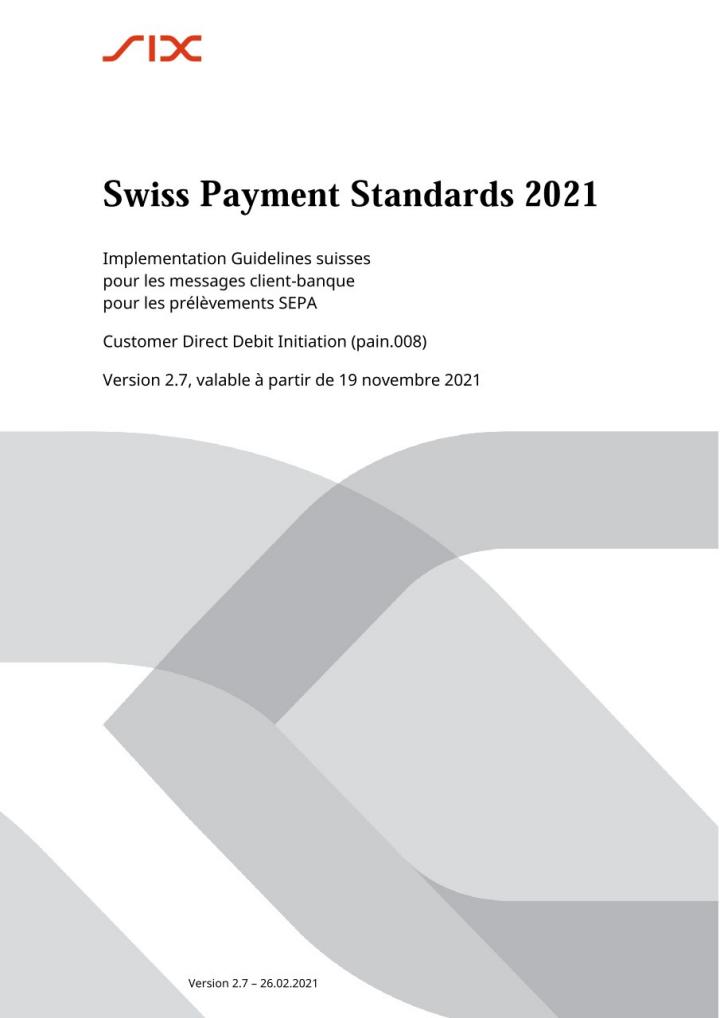 SIX

Swiss Payment Standards 2021

Implementation Guidelines suisses pour les messages client-banque pour les prélèvements SEPA

Customer Direct Debit Initiation (pain.008)

Version 2.7, valable à partir de 19 novembre 2021

Version 2.7 – 26.02.2021